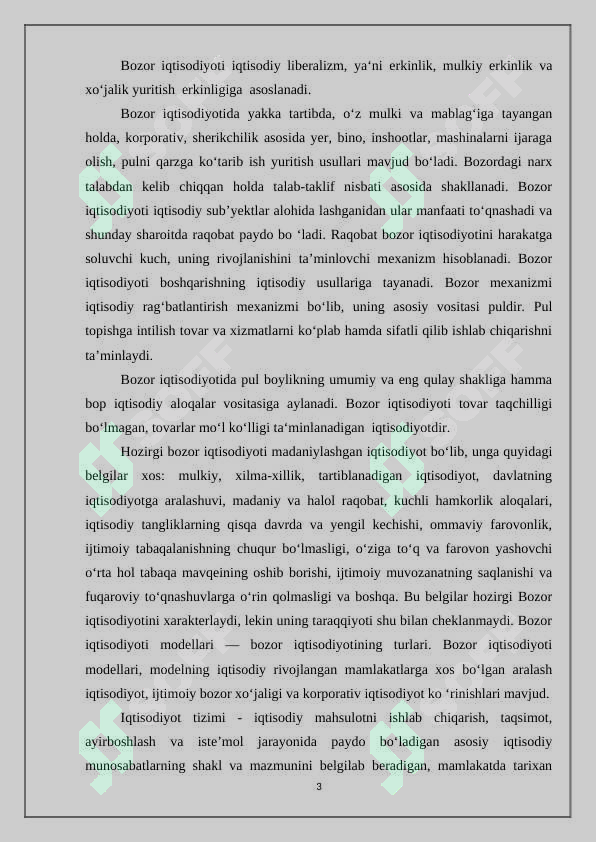 Bozor iqtisodiyoti iqtisodiy liberalizm, ya‘ni erkinlik, mulkiy erkinlik va xo‘jalik yuritish erkinligiga asoslanadi.

Bozor iqtisodiyotida yakka tartibda, o‘z mulki va mablag‘iga tayangan holda, korporativ, sherikchilik asosida yer, bino, inshootlar, mashinalarni ijaraga olish, pulni qarzga ko‘tarib ish yuritish usullari mavjud bo‘ladi. Bozordagi narx talabdan kelib chiqqan holda talab-taklif nisbati asosida shakllanadi. Bozor iqtisodiyoti iqtisodiy sub’yektlar alohida lashganidan ular manfaati to‘qnashadi va shunday sharoitda raqobat paydo bo ‘ladi. Raqobat bozor iqtisodiyotini harakatga soluvchi kuch, uning rivojlanishini ta’minlovchi mexanizm hisoblanadi. Bozor iqtisodiyoti boshqarishning iqtisodiy usullariga tayanadi. Bozor mexanizmi iqtisodiy rag‘batlantirish mexanizmi bo‘lib, uning asosiy vositasi puldir. Pul topishga intilish tovar va xizmatlarni ko‘plab hamda sifatli qilib ishlab chiqarishni ta’minlaydi.

Bozor iqtisodiyotida pul boylikning umumiy va eng qulay shakliga hamma bop iqtisodiy aloqalar vositasiga aylanadi. Bozor iqtisodiyoti tovar taqchilligi bo‘lmagan, tovarlar mo‘l ko‘lligi ta‘minlanadigan iqtisodiyotdir.

Hozirgi bozor iqtisodiyoti madaniylashgan iqtisodiyot bo‘lib, unga quyidagi belgilar xos: mulkiy, xilma-xillik, tartiblanadigan iqtisodiyot, davlatning iqtisodiyotga aralashuvi, madaniy va halol raqobat, kuchli hamkorlik aloqalari, iqtisodiy tangliklarning qisqa davrda va yengil kechishi, ommaviy farovonlik, ijtimoiy tabaqalanishning chuqur bo‘lmasligi, o‘ziga to‘q va farovon yashovchi o‘rta hol tabaqa mavqeining oshib borishi, ijtimoiy muvozanatning saqlanishi va fuqaroviy to‘qnashuvlarga o‘rin qolmasligi va boshqa. Bu belgilar hozirgi Bozor iqtisodiyotini xarakterlaydi, lekin uning taraqqiyoti shu bilan cheklanmaydi. Bozor iqtisodiyoti modellari — bozor iqtisodiyotining turlari. Bozor iqtisodiyoti modellari, modelning iqtisodiy rivojlangan mamlakatlarga xos bo‘lgan aralash iqtisodiyot, ijtimoiy bozor xo‘jaligi va korporativ iqtisodiyot ko ‘rinishlari mavjud.

Iqtisodiyot tizimi - iqtisodiy mahsulotni ishlab chiqarish, taqsimot, ayirboshlash va iste’mol jarayonida paydo bo‘ladigan asosiy iqtisodiy munosabatlarning shakl va mazmunini belgilab beradigan, mamlakatda tarixan

3